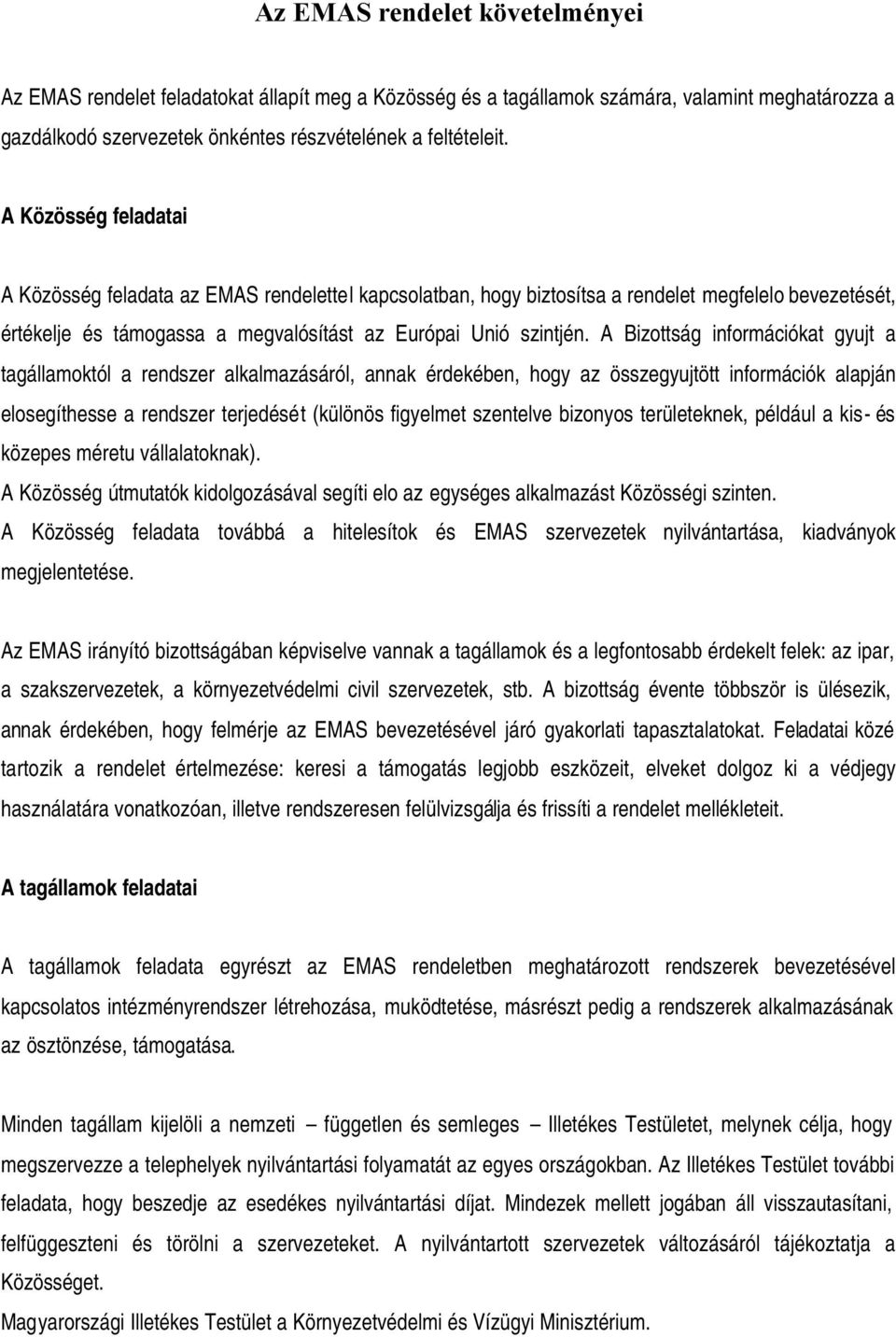 Az EMAS rendelet követelményei

Az EMAS rendelet feladatokat állapít meg a Közösség és a tagállamok számára, valamint meghatározza a gazdálkodó szervezetek önkéntes részvételének a feltételeit.

A Közösség feladatai

A Közösség feladata az EMAS rendelettel kapcsolatban, hogy biztosítsa a rendelet megfelelo bevezetését, értékelje és támogassa a megvalósítást az Európai Unió szintjén. A Bizottság információkat gyujt a tagállamoktól a rendszer alkalmazásáról, annak érdekében, hogy az összegyujtött információk alapján elosegíthesse a rendszer terjedését (különös figyelmet szentelve bizonyos területeknek, például a kis- és közepes méretu vállalatoknak).
A Közösség útmutatók kidolgozásával segíti elo az egységes alkalmazást Közösségi szinten.
A Közösség feladata továbbá a hitelesítok és EMAS szervezetek nyilvántartása, kiadványok megjelentetése.

Az EMAS irányító bizottságában képviselve vannak a tagállamok és a legfontosabb érdekelt felek: az ipar, a szakszervezetek, a környezetvédelmi civil szervezetek, stb. A bizottság évente többször is ülésezik, annak érdekében, hogy felmérje az EMAS bevezetésével járó gyakorlati tapasztalatokat. Feladatai közé tartozik a rendelet értelmezése: keresi a támogatás legjobb eszközeit, elveket dolgoz ki a védjegy használatára vonatkozóan, illetve rendszeresen felülvizsgálja és frissíti a rendelet mellékleteit.

A tagállamok feladatai

A tagállamok feladata egyrészt az EMAS rendeletben meghatározott rendszerek bevezetésével kapcsolatos intézményrendszer létrehozása, muködtetése, másrészt pedig a rendszerek alkalmazásának az ösztönzése, támogatása.

Minden tagállam kijelöli a nemzeti – független és semleges – Illetékes Testületet, melynek célja, hogy megszervezze a telephelyek nyilvántartási folyamatát az egyes országokban. Az Illetékes Testület további feladata, hogy beszedje az esedékes nyilvántartási díjat. Mindezek mellett jogában áll visszautasítani, felfüggeszteni és törölni a szervezeteket. A nyilvántartott szervezetek változásáról tájékoztatja a Közösséget.
Magyarországi Illetékes Testület a Környezetvédelmi és Vízügyi Minisztérium.